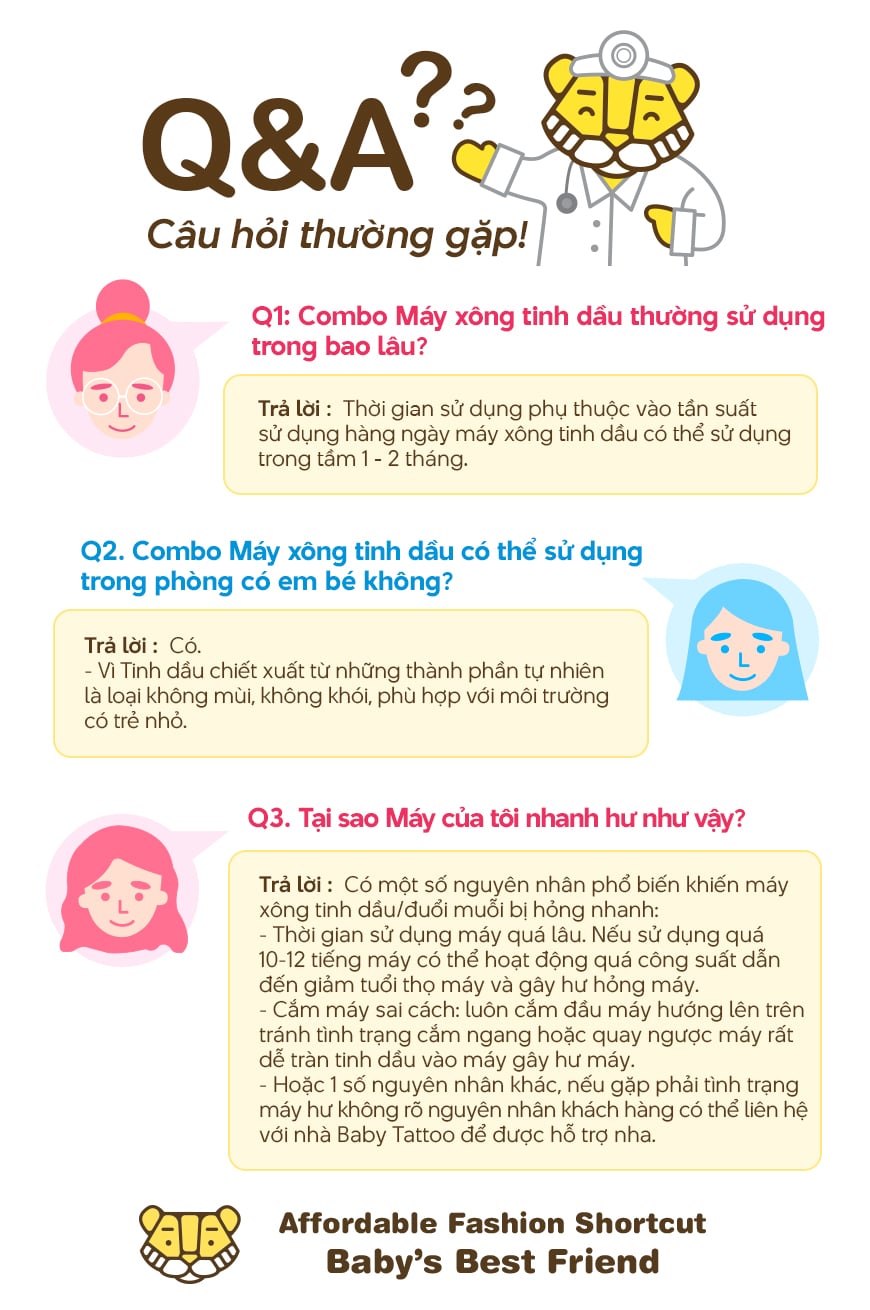 Q&A??

Câu hỏi thường gặp!

Q1: Combo Máy xông tinh dầu thường sử dụng trong bao lâu?

Trả lời : Thời gian sử dụng phụ thuộc vào tần suất sử dụng hàng ngày máy xông tinh dầu có thể sử dụng trong tầm 1 - 2 tháng.

Q2. Combo Máy xông tinh dầu có thể sử dụng trong phòng có em bé không?

Trả lời : Có.
- Vì Tinh dầu chiết xuất từ những thành phần tự nhiên là loại không mùi, không khói, phù hợp với môi trường có trẻ nhỏ.

Q3. Tại sao Máy của tôi nhanh hư như vậy?

Trả lời : Có một số nguyên nhân phổ biến khiến máy xông tinh dầu/đuổi muỗi bị hỏng nhanh:
- Thời gian sử dụng máy quá lâu. Nếu sử dụng quá 10-12 tiếng máy có thể hoạt động quá công suất dẫn đến giảm tuổi thọ máy và gây hư hỏng máy.
- Cắm máy sai cách: luôn cắm đầu máy hướng lên trên tránh tình trạng cắm ngang hoặc quay ngược máy rất dễ tràn tinh dầu vào máy gây hư máy.
- Hoặc 1 số nguyên nhân khác, nếu gặp phải tình trạng máy hư không rõ nguyên nhân khách hàng có thể liên hệ với nhà Baby Tattoo để được hỗ trợ nha.

Affordable Fashion Shortcut
Baby's Best Friend